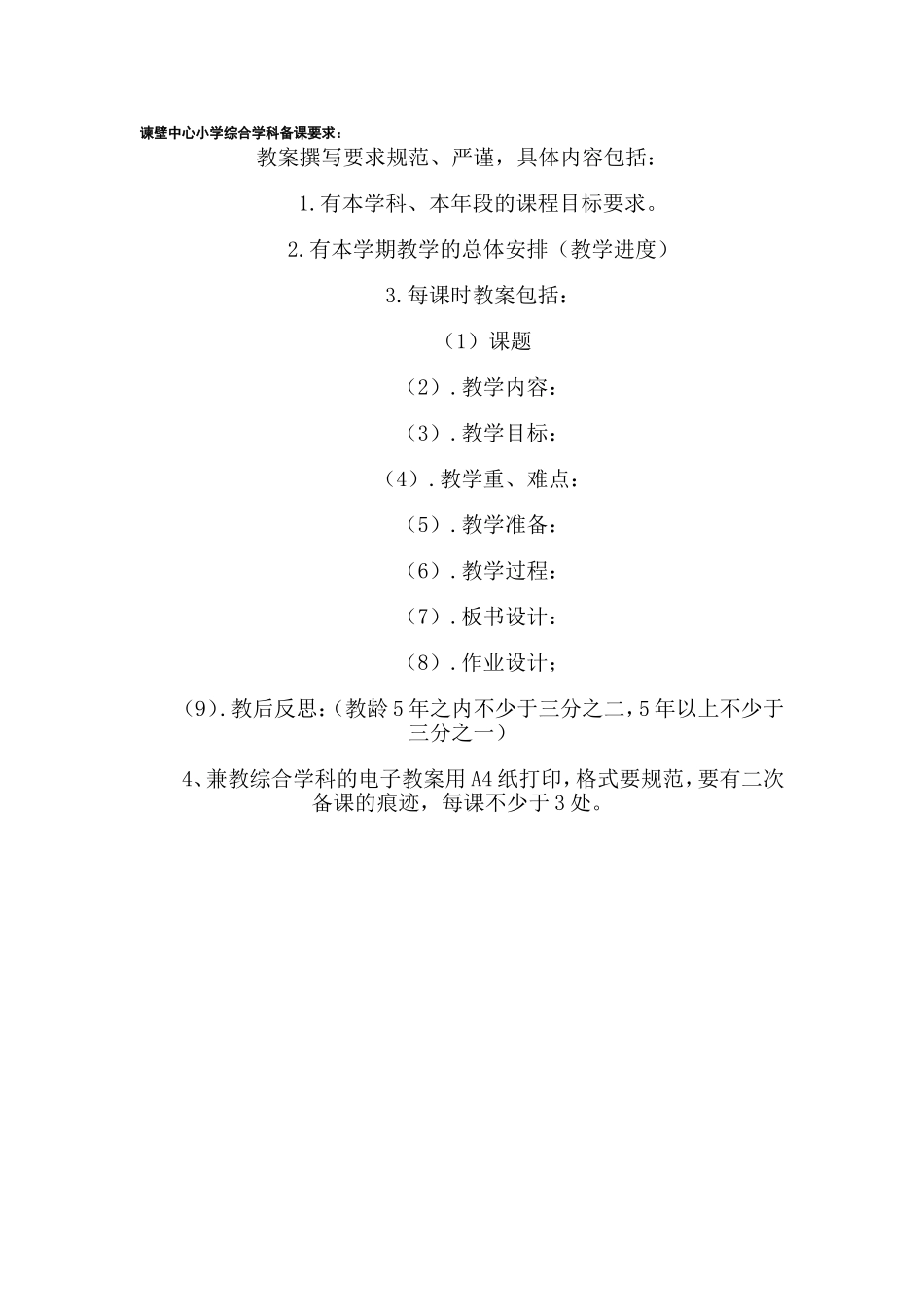 谏壁中心小学综合学科备课要求：

教案撰写要求规范、严谨，具体内容包括：

1.有本学科、本年段的课程目标要求。

2.有本学期教学的总体安排（教学进度）

3.每课时教案包括：

（1）课题

（2）.教学内容：

（3）.教学目标：

（4）.教学重、难点：

（5）.教学准备：

（6）.教学过程：

（7）.板书设计：

（8）.作业设计；

（9）.教后反思：（教龄5年之内不少于三分之二，5年以上不少于三分之一）

4、兼教综合学科的电子教案用A4纸打印，格式要规范，要有二次备课的痕迹，每课不少于3处。